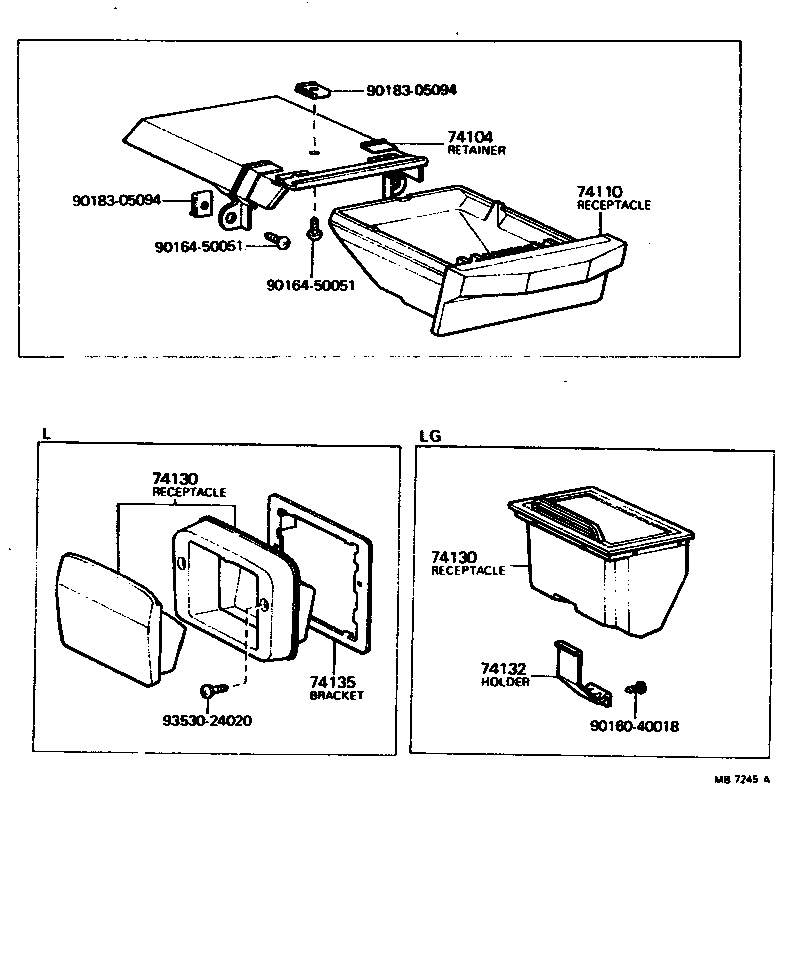 90183-05094
74104
RETAINER
74110
RECEPTACLE
90183-05094
90164-50051
90164-50051

L
74130
RECEPTACLE
74135
BRACKET
93530-24020

LG
74130
RECEPTACLE
74132
HOLDER
90160-40018

MB 7245 A